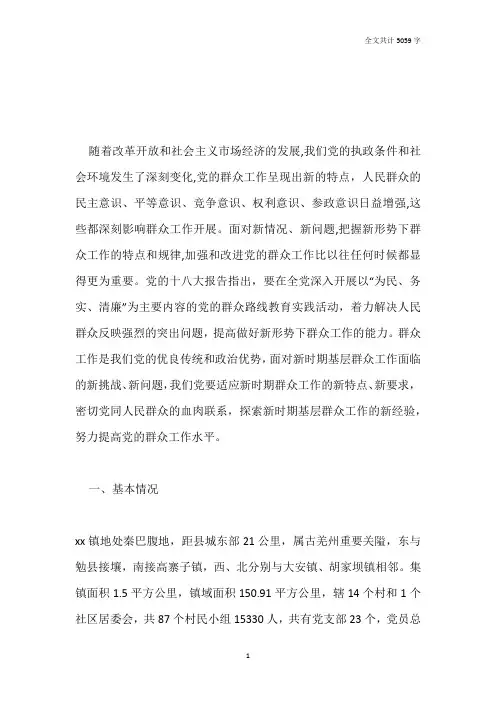 全文共计 5059 字

随着改革开放和社会主义市场经济的发展,我们党的执政条件和社会环境发生了深刻变化,党的群众工作呈现出新的特点，人民群众的民主意识、平等意识、竞争意识、权利意识、参政意识日益增强,这些都深刻影响群众工作开展。面对新情况、新问题,把握新形势下群众工作的特点和规律,加强和改进党的群众工作比以往任何时候都显得更为重要。党的十八大报告指出，要在全党深入开展以“为民、务实、清廉”为主要内容的党的群众路线教育实践活动，着力解决人民群众反映强烈的突出问题，提高做好新形势下群众工作的能力。群众工作是我们党的优良传统和政治优势，面对新时期基层群众工作面临的新挑战、新问题,我们党要适应新时期群众工作的新特点、新要求，密切党同人民群众的血肉联系，探索新时期基层群众工作的新经验，努力提高党的群众工作水平。

一、基本情况

xx 镇地处秦巴腹地，距县城东部 21 公里，属古羌州重要关隘，东与勉县接壤，南接高寨子镇，西、北分别与大安镇、胡家坝镇相邻。集镇面积 1.5 平方公里，镇域面积 150.91 平方公里，辖 14 个村和 1 个社区居委会，共 87 个村民小组 15330 人，共有党支部 23 个，党员总

1